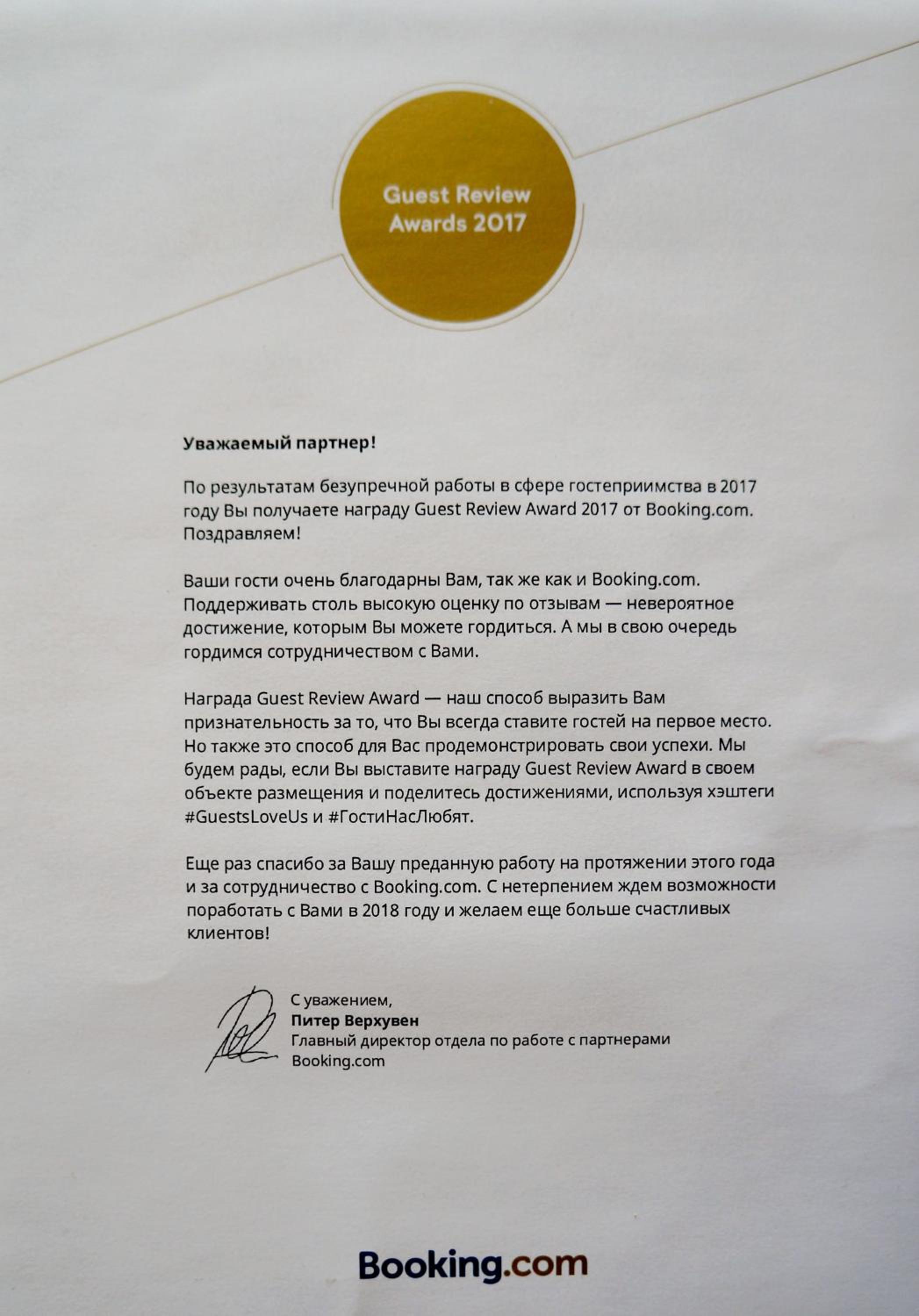 Guest Review Awards 2017

Уважаемый партнер!

По результатам безупречной работы в сфере гостеприимства в 2017 году Вы получаете награду Guest Review Award 2017 от Booking.com. Поздравляем!

Ваши гости очень благодарны Вам, так же как и Booking.com. Поддерживать столь высокую оценку по отзывам — невероятное достижение, которым Вы можете гордиться. А мы в свою очередь гордимся сотрудничеством с Вами.

Награда Guest Review Award — наш способ выразить Вам признательность за то, что Вы всегда ставите гостей на первое место. Но также это способ для Вас продемонстрировать свои успехи. Мы будем рады, если Вы выставите награду Guest Review Award в своем объекте размещения и поделитесь достижениями, используя хэштеги #GuestsLoveUs и #ГостиНасЛюбят.

Еще раз спасибо за Вашу преданную работу на протяжении этого года и за сотрудничество с Booking.com. С нетерпением ждем возможности поработать с Вами в 2018 году и желаем еще больше счастливых клиентов!

С уважением,
Питер Верхувен
Главный директор отдела по работе с партнерами
Booking.com

Booking.com